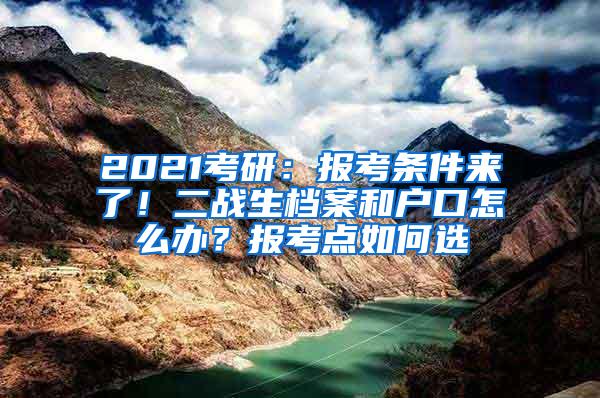 2021考研：报考条件来了！二战生档案和户口怎么办？报考点如何选